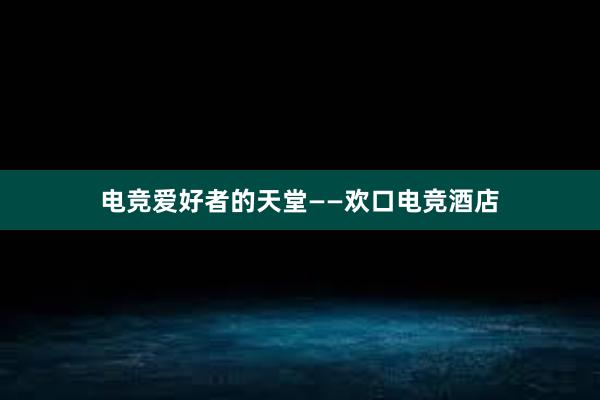 电竞爱好者的天堂——欢口电竞酒店